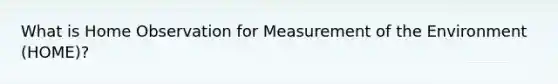 What is Home Observation for Measurement of the Environment (HOME)?